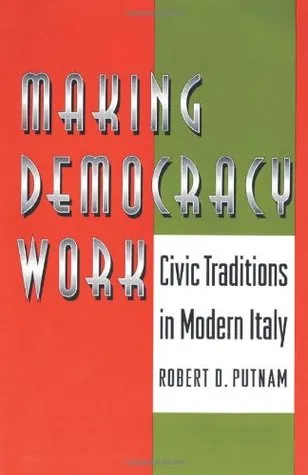 MAKING DEMOCRACY WORK

Civic Traditions in Modern Italy

ROBERT D. PUTNAM